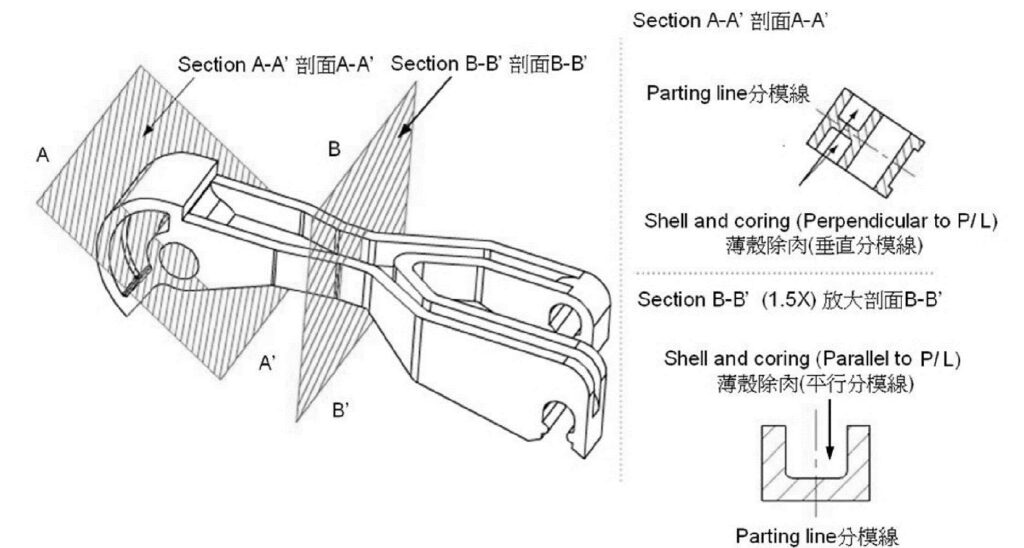 Section A-A' 剖面A-A'

Section B-B' 剖面B-B'

A

B

A'

B'

Section A-A' 剖面A-A'

Parting line分模線

Shell and coring (Perpendicular to P/ L)
薄殼除肉(垂直分模線)

Section B-B' (1.5X) 放大剖面B-B'

Shell and coring (Parallel to P/ L)
薄殼除肉(平行分模線)

Parting line分模線